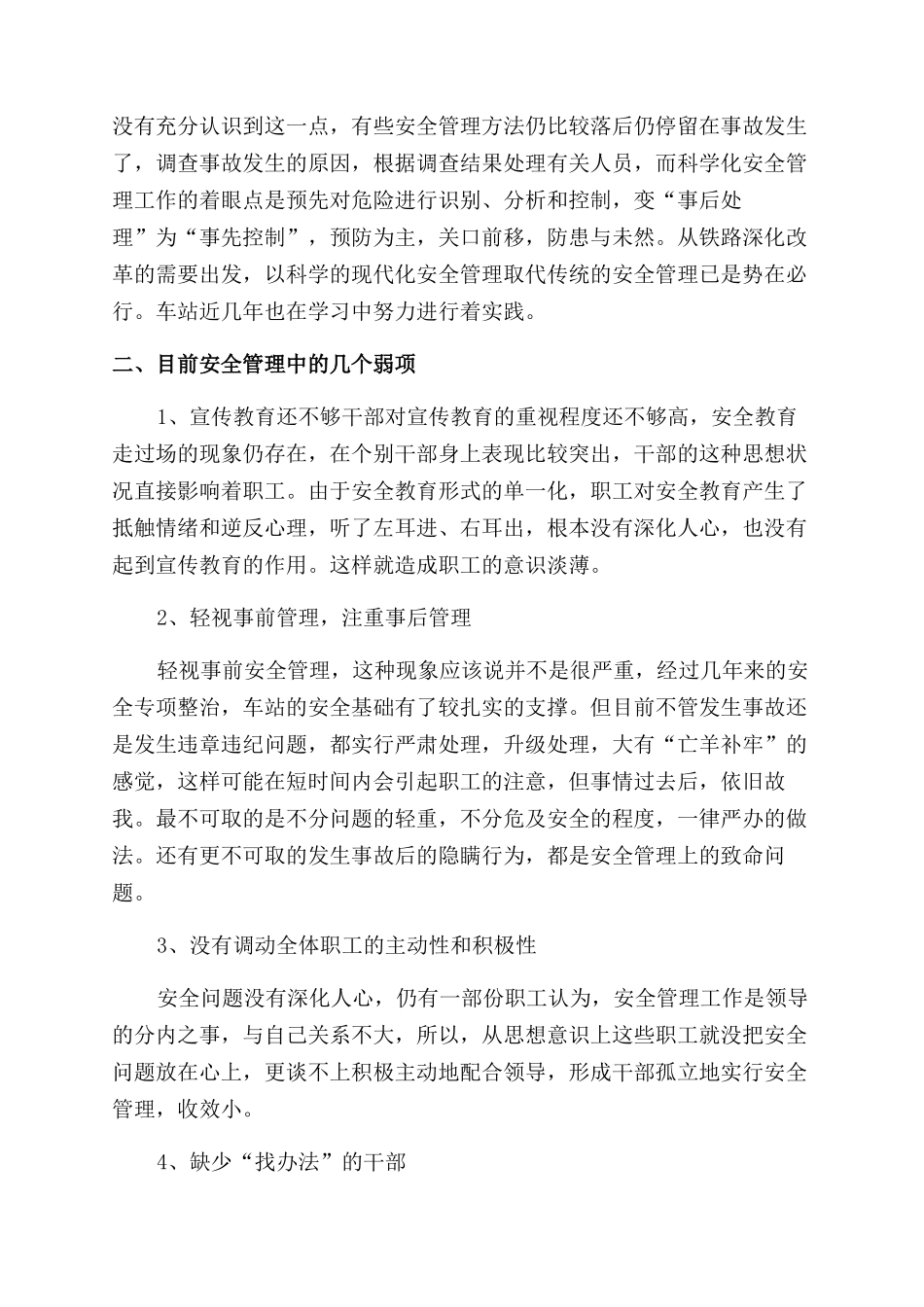 没有充分认识到这一点，有些安全管理方法仍比较落后仍停留在事故发生了，调查事故发生的原因，根据调查结果处理有关人员，而科学化安全管理工作的着眼点是预先对危险进行识别、分析和控制，变“事后处理”为“事先控制”，预防为主，关口前移，防患与未然。从铁路深化改革的需要出发，以科学的现代化安全管理取代传统的安全管理已是势在必行。车站近几年也在学习中努力进行着实践。

二、目前安全管理中的几个弱项

1、宣传教育还不够干部对宣传教育的重视程度还不够高，安全教育走过场的现象仍存在，在个别干部身上表现比较突出，干部的这种思想状况直接影响着职工。由于安全教育形式的单一化，职工对安全教育产生了抵触情绪和逆反心理，听了左耳进、右耳出，根本没有深化人心，也没有起到宣传教育的作用。这样就造成职工的意识淡薄。

2、轻视事前管理，注重事后管理

轻视事前安全管理，这种现象应该说并不是很严重，经过几年来的安全专项整治，车站的安全基础有了较扎实的支撑。但目前不管发生事故还是发生违章违纪问题，都实行严肃处理，升级处理，大有“亡羊补牢”的感觉，这样可能在短时间内会引起职工的注意，但事情过去后，依旧故我。最不可取的是不分问题的轻重，不分危及安全的程度，一律严办的做法。还有更不可取的发生事故后的隐瞒行为，都是安全管理上的致命问题。

3、没有调动全体职工的主动性和积极性

安全问题没有深化人心，仍有一部份职工认为，安全管理工作是领导的分内之事，与自己关系不大，所以，从思想意识上这些职工就没把安全问题放在心上，更谈不上积极主动地配合领导，形成干部孤立地实行安全管理，收效小。

4、缺少“找办法”的干部